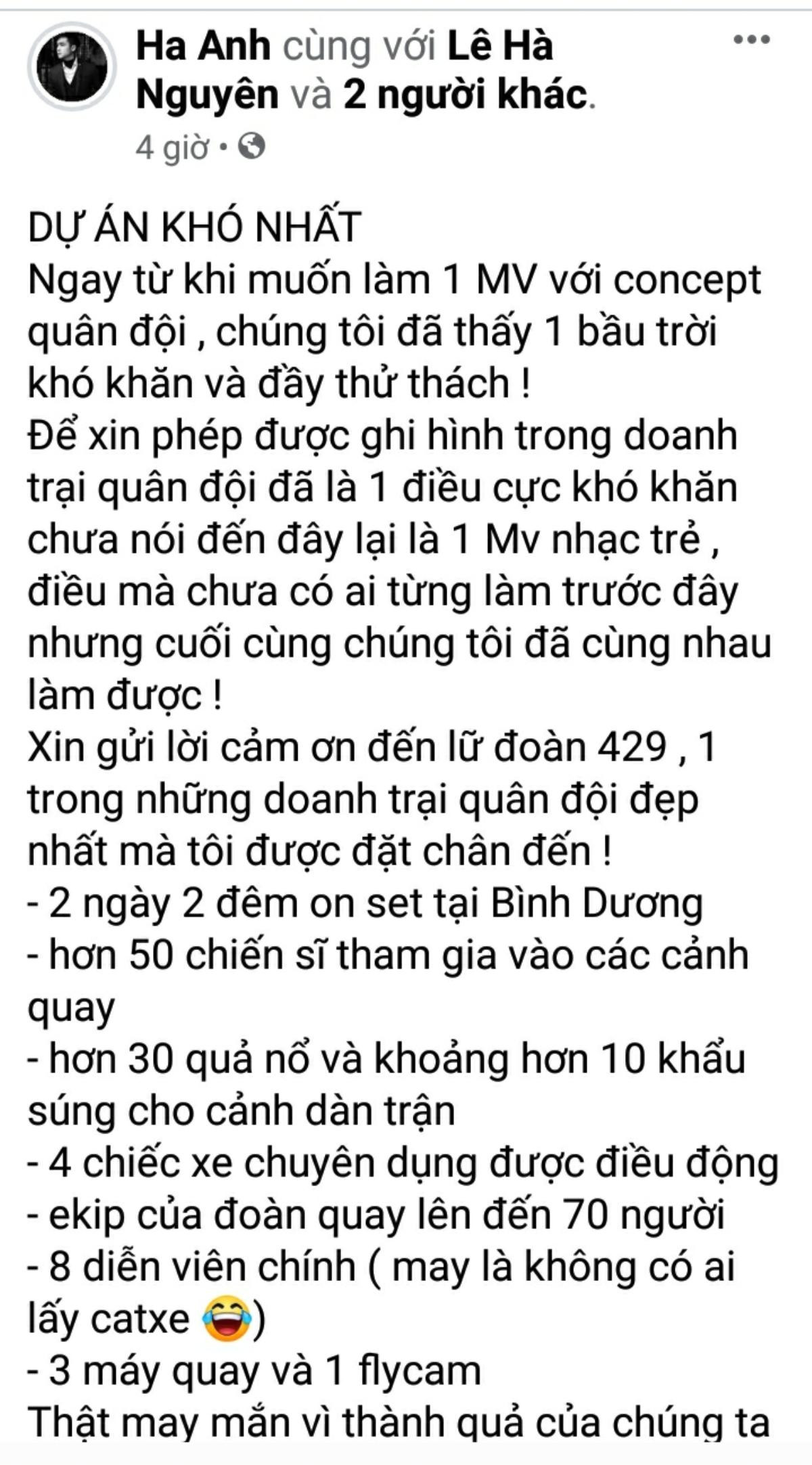 Ha Anh cùng với Lê Hà Nguyên và 2 người khác.
4 giờ •

DỰ ÁN KHÓ NHẤT
Ngay từ khi muốn làm 1 MV với concept quân đội , chúng tôi đã thấy 1 bầu trời khó khăn và đầy thử thách !
Để xin phép được ghi hình trong doanh trại quân đội đã là 1 điều cực khó khăn chưa nói đến đây lại là 1 Mv nhạc trẻ , điều mà chưa có ai từng làm trước đây nhưng cuối cùng chúng tôi đã cùng nhau làm được !
Xin gửi lời cảm ơn đến lữ đoàn 429 , 1 trong những doanh trại quân đội đẹp nhất mà tôi được đặt chân đến !
- 2 ngày 2 đêm on set tại Bình Dương
- hơn 50 chiến sĩ tham gia vào các cảnh quay
- hơn 30 quả nổ và khoảng hơn 10 khẩu súng cho cảnh dàn trận
- 4 chiếc xe chuyên dụng được điều động
- ekip của đoàn quay lên đến 70 người
- 8 diễn viên chính ( may là không có ai lấy catxe 😂)
- 3 máy quay và 1 flycam
Thật may mắn vì thành quả của chúng ta